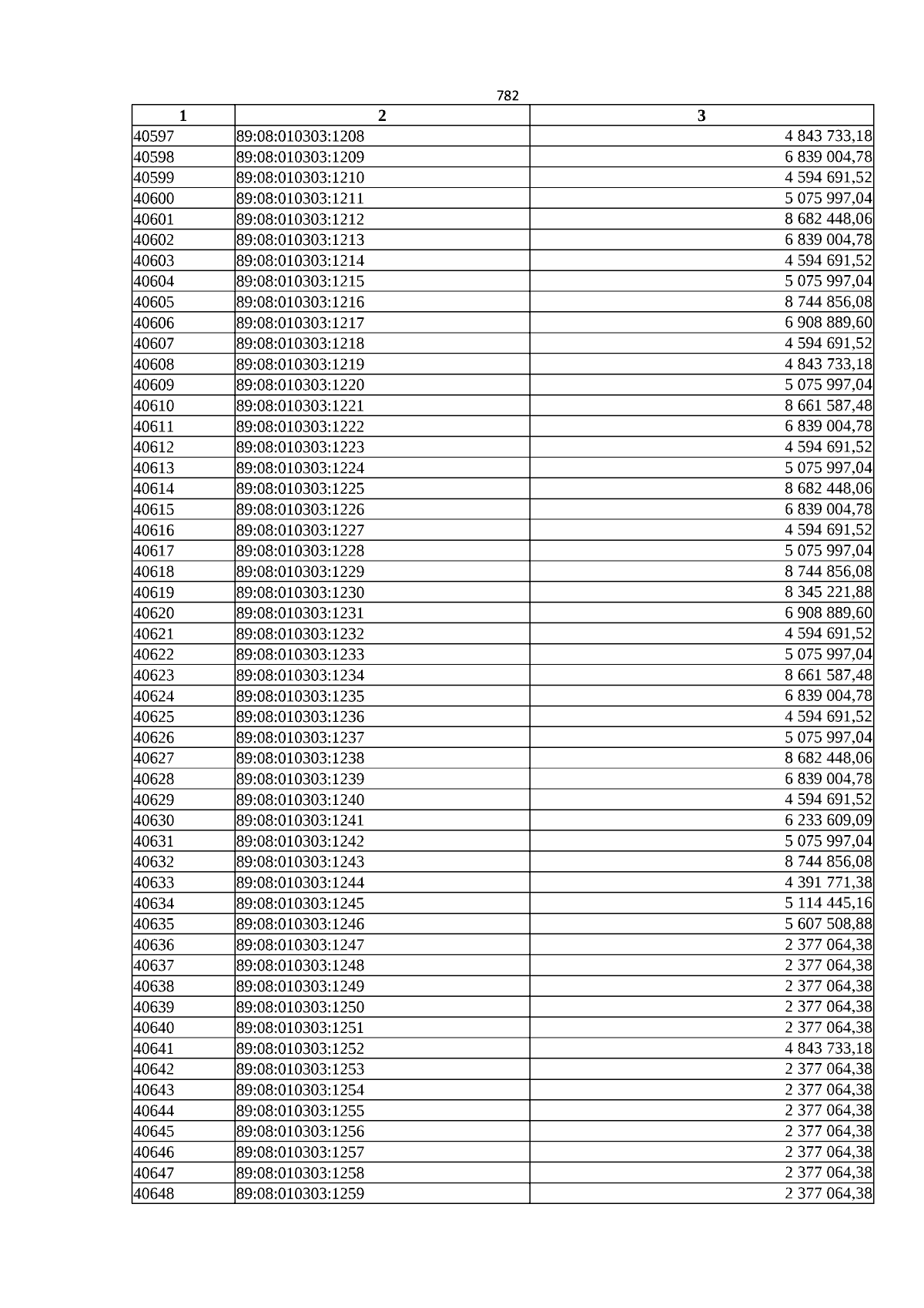 782

| 1 | 2 | 3 |
|---|---|---|
| 40597 | 89:08:010303:1208 | 4 843 733,18 |
| 40598 | 89:08:010303:1209 | 6 839 004,78 |
| 40599 | 89:08:010303:1210 | 4 594 691,52 |
| 40600 | 89:08:010303:1211 | 5 075 997,04 |
| 40601 | 89:08:010303:1212 | 8 682 448,06 |
| 40602 | 89:08:010303:1213 | 6 839 004,78 |
| 40603 | 89:08:010303:1214 | 4 594 691,52 |
| 40604 | 89:08:010303:1215 | 5 075 997,04 |
| 40605 | 89:08:010303:1216 | 8 744 856,08 |
| 40606 | 89:08:010303:1217 | 6 908 889,60 |
| 40607 | 89:08:010303:1218 | 4 594 691,52 |
| 40608 | 89:08:010303:1219 | 4 843 733,18 |
| 40609 | 89:08:010303:1220 | 5 075 997,04 |
| 40610 | 89:08:010303:1221 | 8 661 587,48 |
| 40611 | 89:08:010303:1222 | 6 839 004,78 |
| 40612 | 89:08:010303:1223 | 4 594 691,52 |
| 40613 | 89:08:010303:1224 | 5 075 997,04 |
| 40614 | 89:08:010303:1225 | 8 682 448,06 |
| 40615 | 89:08:010303:1226 | 6 839 004,78 |
| 40616 | 89:08:010303:1227 | 4 594 691,52 |
| 40617 | 89:08:010303:1228 | 5 075 997,04 |
| 40618 | 89:08:010303:1229 | 8 744 856,08 |
| 40619 | 89:08:010303:1230 | 8 345 221,88 |
| 40620 | 89:08:010303:1231 | 6 908 889,60 |
| 40621 | 89:08:010303:1232 | 4 594 691,52 |
| 40622 | 89:08:010303:1233 | 5 075 997,04 |
| 40623 | 89:08:010303:1234 | 8 661 587,48 |
| 40624 | 89:08:010303:1235 | 6 839 004,78 |
| 40625 | 89:08:010303:1236 | 4 594 691,52 |
| 40626 | 89:08:010303:1237 | 5 075 997,04 |
| 40627 | 89:08:010303:1238 | 8 682 448,06 |
| 40628 | 89:08:010303:1239 | 6 839 004,78 |
| 40629 | 89:08:010303:1240 | 4 594 691,52 |
| 40630 | 89:08:010303:1241 | 6 233 609,09 |
| 40631 | 89:08:010303:1242 | 5 075 997,04 |
| 40632 | 89:08:010303:1243 | 8 744 856,08 |
| 40633 | 89:08:010303:1244 | 4 391 771,38 |
| 40634 | 89:08:010303:1245 | 5 114 445,16 |
| 40635 | 89:08:010303:1246 | 5 607 508,88 |
| 40636 | 89:08:010303:1247 | 2 377 064,38 |
| 40637 | 89:08:010303:1248 | 2 377 064,38 |
| 40638 | 89:08:010303:1249 | 2 377 064,38 |
| 40639 | 89:08:010303:1250 | 2 377 064,38 |
| 40640 | 89:08:010303:1251 | 2 377 064,38 |
| 40641 | 89:08:010303:1252 | 4 843 733,18 |
| 40642 | 89:08:010303:1253 | 2 377 064,38 |
| 40643 | 89:08:010303:1254 | 2 377 064,38 |
| 40644 | 89:08:010303:1255 | 2 377 064,38 |
| 40645 | 89:08:010303:1256 | 2 377 064,38 |
| 40646 | 89:08:010303:1257 | 2 377 064,38 |
| 40647 | 89:08:010303:1258 | 2 377 064,38 |
| 40648 | 89:08:010303:1259 | 2 377 064,38 |